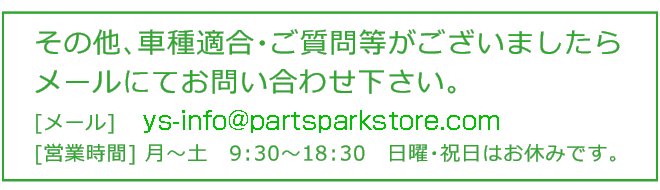 その他、車種適合・ご質問等がございましたら
メールにてお問い合わせ下さい。

[メール]　ys-info@partsparkstore.com

[営業時間] 月～土　9:30～18:30　日曜・祝日はお休みです。